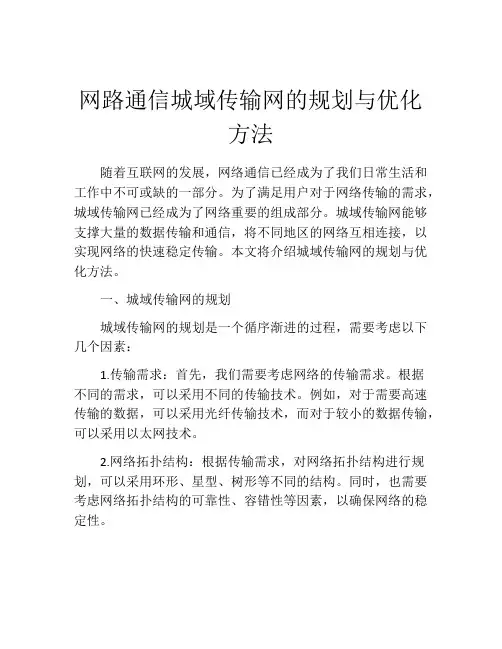 网路通信城域传输网的规划与优化方法

随着互联网的发展，网络通信已经成为了我们日常生活和工作中不可或缺的一部分。为了满足用户对于网络传输的需求，城域传输网已经成为了网络重要的组成部分。城域传输网能够支撑大量的数据传输和通信，将不同地区的网络互相连接，以实现网络的快速稳定传输。本文将介绍城域传输网的规划与优化方法。

一、城域传输网的规划

城域传输网的规划是一个循序渐进的过程，需要考虑以下几个因素：

1.传输需求：首先，我们需要考虑网络的传输需求。根据不同的需求，可以采用不同的传输技术。例如，对于需要高速传输的数据，可以采用光纤传输技术，而对于较小的数据传输，可以采用以太网技术。

2.网络拓扑结构：根据传输需求，对网络拓扑结构进行规划，可以采用环形、星型、树形等不同的结构。同时，也需要考虑网络拓扑结构的可靠性、容错性等因素，以确保网络的稳定性。